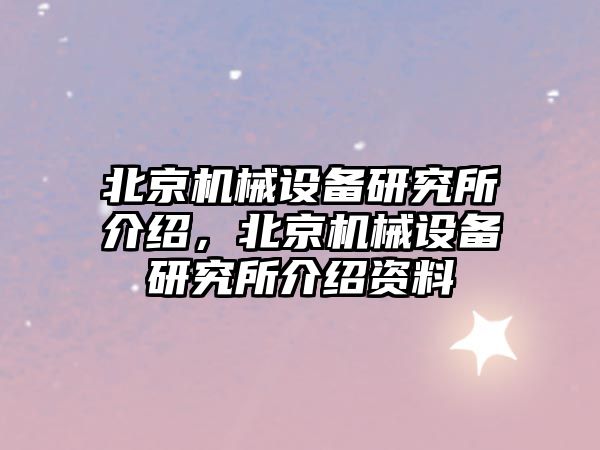 北京机械设备研究所介绍，北京机械设备研究所介绍资料